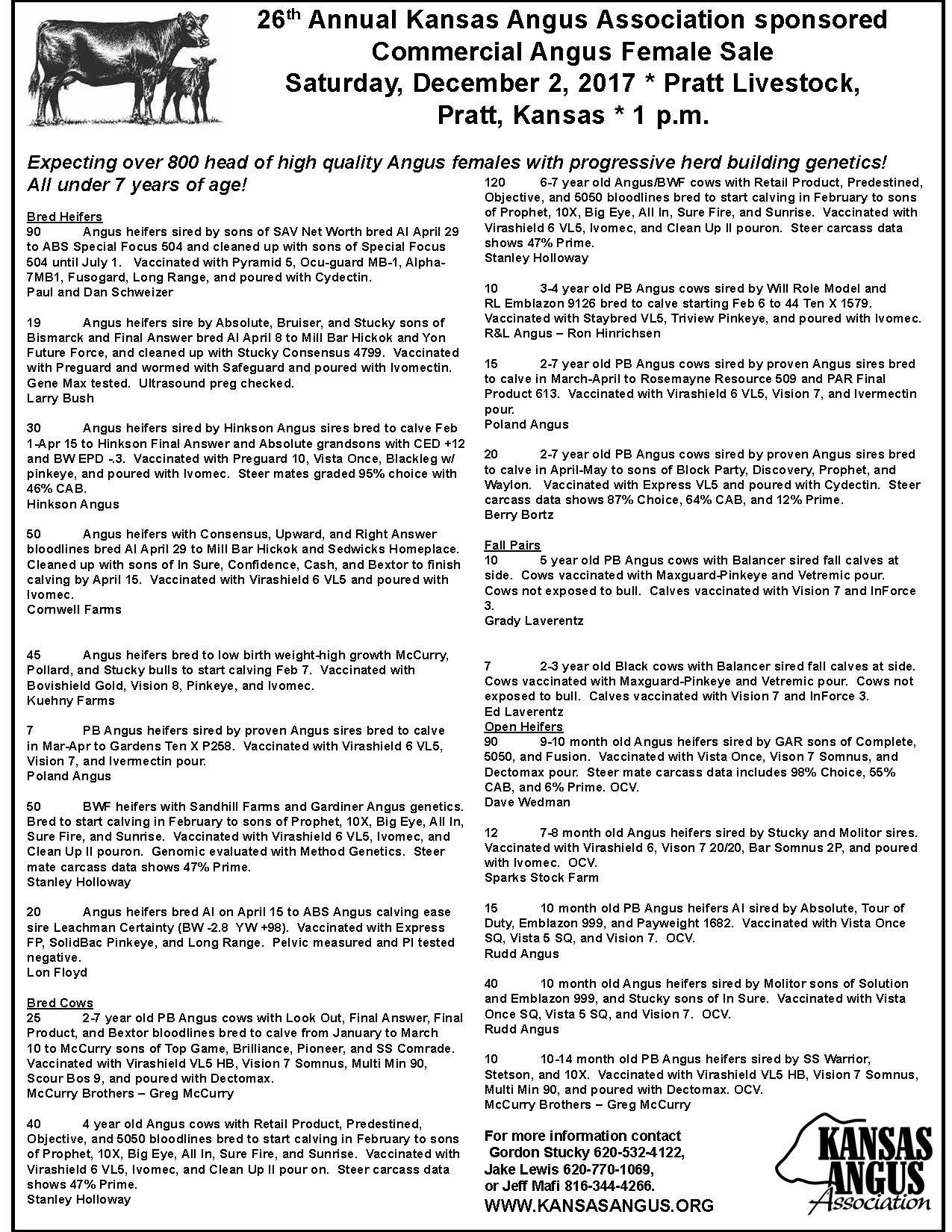 26th Annual Kansas Angus Association sponsored Commercial Angus Female Sale
Saturday, December 2, 2017 * Pratt Livestock, Pratt, Kansas * 1 p.m.

Expecting over 800 head of high quality Angus females with progressive herd building genetics! All under 7 years of age!

Bred Heifers
90 Angus heifers sired by sons of SAV Net Worth bred AI April 29 to ABS Special Focus 504 and cleaned up with sons of Special Focus 504 until July 1. Vaccinated with Pyramid 5, Ocu-guard MB-1, Alpha-7MB1, Fusogard, Long Range, and poured with Cydectin.
Paul and Dan Schweizer

19 Angus heifers sire by Absolute, Bruiser, and Stucky sons of Bismarck and Final Answer bred AI April 8 to Mill Bar Hickok and Yon Future Force, and cleaned up with Stucky Consensus 4799. Vaccinated with Preguard and wormed with Safeguard and poured with Ivomectin. Gene Max tested. Ultrasound preg checked.
Larry Bush

30 Angus heifers sired by Hinkson Angus sires bred to calve Feb 1-Apr 15 to Hinkson Final Answer and Absolute grandsons with CED +12 and BW EPD -.3. Vaccinated with Preguard 10, Vista Once, Blackleg w/ pinkeye, and poured with Ivomec. Steer mates graded 95% choice with 46% CAB.
Hinkson Angus

50 Angus heifers with Consensus, Upward, and Right Answer bloodlines bred AI April 29 to Mill Bar Hickok and Sedwicks Homeplace. Cleaned up with sons of In Sure, Confidence, Cash, and Bextor to finish calving by April 15. Vaccinated with Virashield 6 VL5 and poured with Ivomec.
Cornwell Farms

45 Angus heifers bred to low birth weight-high growth McCurry, Pollard, and Stucky bulls to start calving Feb 7. Vaccinated with Bovishield Gold, Vision 8, Pinkeye, and Ivomec.
Kuehny Farms

7 PB Angus heifers sired by proven Angus sires bred to calve in Mar-Apr to Gardens Ten X P258. Vaccinated with Virashield 6 VL5, Vision 7, and Ivermectin pour.
Poland Angus

50 BWF heifers with Sandhill Farms and Gardiner Angus genetics. Bred to start calving in February to sons of Prophet, 10X, Big Eye, All In, Sure Fire, and Sunrise. Vaccinated with Virashield 6 VL5, Ivomec, and Clean Up II pouron. Genomic evaluated with Method Genetics. Steer mate carcass data shows 47% Prime.
Stanley Holloway

20 Angus heifers bred AI on April 15 to ABS Angus calving ease sire Leachman Certainty (BW -2.8 YW +98). Vaccinated with Express FP, SolidBac Pinkeye, and Long Range. Pelvic measured and PI tested negative.
Lon Floyd

Bred Cows
25 2-7 year old PB Angus cows with Look Out, Final Answer, Final Product, and Bextor bloodlines bred to calve from January to March 10 to McCurry sons of Top Game, Brilliance, Pioneer, and SS Comrade. Vaccinated with Virashield VL5 HB, Vision 7 Somnus, Multi Min 90, Scour Bos 9, and poured with Dectomax.
McCurry Brothers – Greg McCurry

40 4 year old Angus cows with Retail Product, Predestined, Objective, and 5050 bloodlines bred to start calving in February to sons of Prophet, 10X, Big Eye, All In, Sure Fire, and Sunrise. Vaccinated with Virashield 6 VL5, Ivomec, and Clean Up II pour on. Steer carcass data shows 47% Prime.
Stanley Holloway

120 6-7 year old Angus/BWF cows with Retail Product, Predestined, Objective, and 5050 bloodlines bred to start calving in February to sons of Prophet, 10X, Big Eye, All In, Sure Fire, and Sunrise. Vaccinated with Virashield 6 VL5, Ivomec, and Clean Up II pouron. Steer carcass data shows 47% Prime.
Stanley Holloway

10 3-4 year old PB Angus cows sired by Will Role Model and RL Emblazon 9126 bred to calve starting Feb 6 to 44 Ten X 1579. Vaccinated with Staybred VL5, Triview Pinkeye, and poured with Ivomec.
R&L Angus – Ron Hinrichsen

15 2-7 year old PB Angus cows sired by proven Angus sires bred to calve in March-April to Rosemayne Resource 509 and PAR Final Product 613. Vaccinated with Virashield 6 VL5, Vision 7, and Ivermectin pour.
Poland Angus

20 2-7 year old PB Angus cows sired by proven Angus sires bred to calve in April-May to sons of Block Party, Discovery, Prophet, and Waylon. Vaccinated with Express VL5 and poured with Cydectin. Steer carcass data shows 87% Choice, 64% CAB, and 12% Prime.
Berry Bortz

Fall Pairs
10 5 year old PB Angus cows with Balancer sired fall calves at side. Cows vaccinated with Maxguard-Pinkeye and Vetremic pour. Cows not exposed to bull. Calves vaccinated with Vision 7 and InForce 3.
Grady Laverentz

7 2-3 year old Black cows with Balancer sired fall calves at side. Cows vaccinated with Maxguard-Pinkeye and Vetremic pour. Cows not exposed to bull. Calves vaccinated with Vision 7 and InForce 3.
Ed Laverentz

Open Heifers
90 9-10 month old Angus heifers sired by GAR sons of Complete, 5050, and Fusion. Vaccinated with Vista Once, Vison 7 Somnus, and Dectomax pour. Steer mate carcass data includes 98% Choice, 55% CAB, and 6% Prime. OCV.
Dave Wedman

12 7-8 month old Angus heifers sired by Stucky and Molitor sires. Vaccinated with Virashield 6, Vison 7 20/20, Bar Somnus 2P, and poured with Ivomec. OCV.
Sparks Stock Farm

15 10 month old PB Angus heifers AI sired by Absolute, Tour of Duty, Emblazon 999, and Payweight 1682. Vaccinated with Vista Once SQ, Vista 5 SQ, and Vision 7. OCV.
Rudd Angus

40 10 month old Angus heifers sired by Molitor sons of Solution and Emblazon 999, and Stucky sons of In Sure. Vaccinated with Vista Once SQ, Vista 5 SQ, and Vision 7. OCV.
Rudd Angus

10 10-14 month old PB Angus heifers sired by SS Warrior, Stetson, and 10X. Vaccinated with Virashield VL5 HB, Vision 7 Somnus, Multi Min 90, and poured with Dectomax. OCV.
McCurry Brothers – Greg McCurry

For more information contact
Gordon Stucky 620-532-4122,
Jake Lewis 620-770-1069,
or Jeff Mafi 816-344-4266.
WWW.KANSASANGUS.ORG

KANSAS ANGUS Association